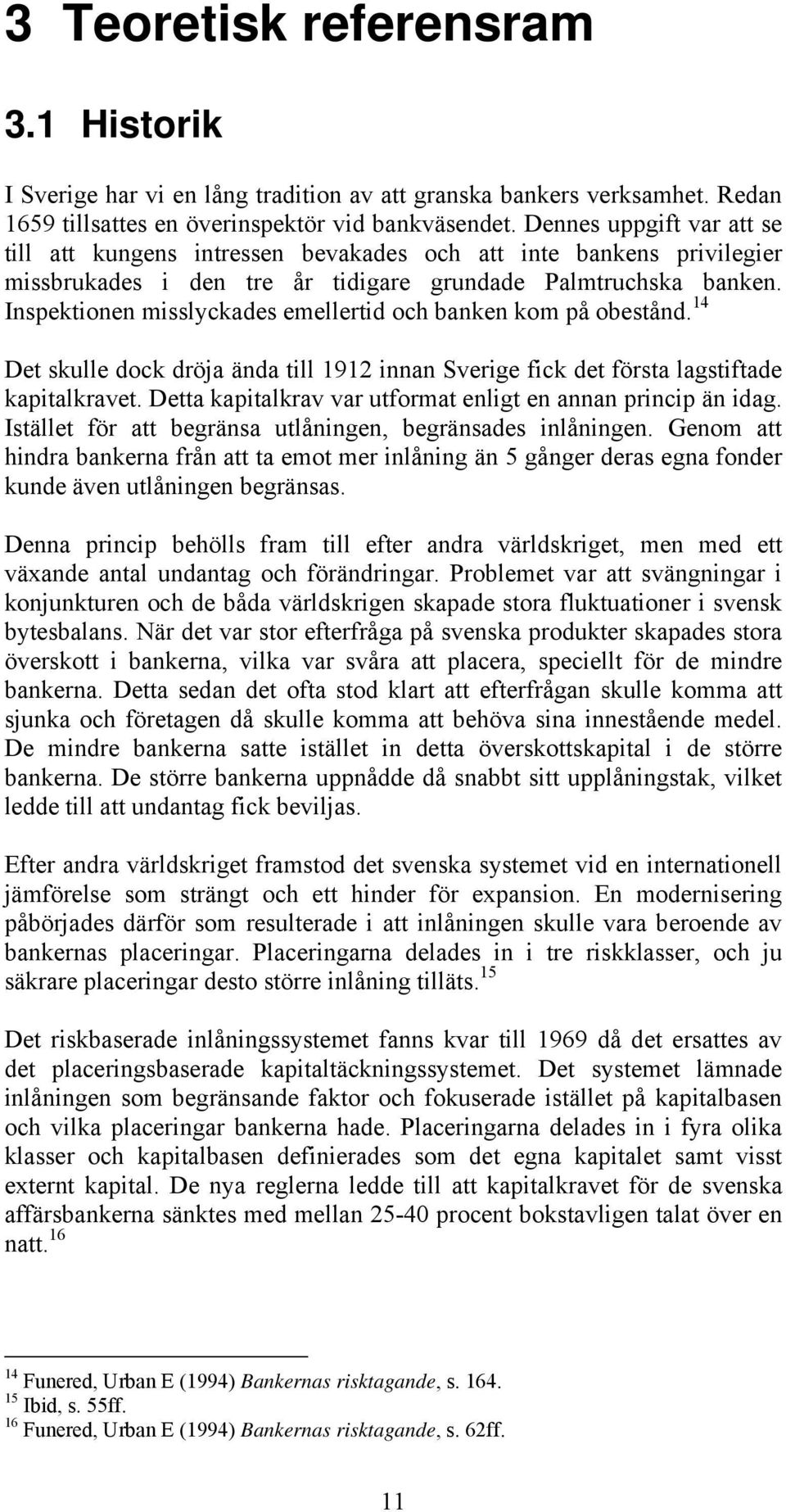 3 Teoretisk referensram

3.1 Historik

I Sverige har vi en lång tradition av att granska bankers verksamhet. Redan 1659 tillsattes en överinspektör vid bankväsendet. Dennes uppgift var att se till att kungens intressen bevakades och att inte bankens privilegier missbrukades i den tre år tidigare grundade Palmtruchska banken. Inspektionen misslyckades emellertid och banken kom på obestånd.$^{14}$

Det skulle dock dröja ända till 1912 innan Sverige fick det första lagstiftade kapitalkravet. Detta kapitalkrav var utformat enligt en annan princip än idag. Istället för att begränsa utlåningen, begränsades inlåningen. Genom att hindra bankerna från att ta emot mer inlåning än 5 gånger deras egna fonder kunde även utlåningen begränsas.

Denna princip behölls fram till efter andra världskriget, men med ett växande antal undantag och förändringar. Problemet var att svängningar i konjunkturen och de båda världskrigen skapade stora fluktuationer i svensk bytesbalans. När det var stor efterfråga på svenska produkter skapades stora överskott i bankerna, vilka var svåra att placera, speciellt för de mindre bankerna. Detta sedan det ofta stod klart att efterfrågan skulle komma att sjunka och företagen då skulle komma att behöva sina innestående medel. De mindre bankerna satte istället in detta överskottskapital i de större bankerna. De större bankerna uppnådde då snabbt sitt upplåningstak, vilket ledde till att undantag fick beviljas.

Efter andra världskriget framstod det svenska systemet vid en internationell jämförelse som strängt och ett hinder för expansion. En modernisering påbörjades därför som resulterade i att inlåningen skulle vara beroende av bankernas placeringar. Placeringarna delades in i tre riskklasser, och ju säkrare placeringar desto större inlåning tilläts.$^{15}$

Det riskbaserade inlåningssystemet fanns kvar till 1969 då det ersattes av det placeringsbaserade kapitaltäckningssystemet. Det systemet lämnade inlåningen som begränsande faktor och fokuserade istället på kapitalbasen och vilka placeringar bankerna hade. Placeringarna delades in i fyra olika klasser och kapitalbasen definierades som det egna kapitalet samt visst externt kapital. De nya reglerna ledde till att kapitalkravet för de svenska affärsbankerna sänktes med mellan 25-40 procent bokstavligen talat över en natt.$^{16}$

$^{14}$ Funered, Urban E (1994) Bankernas risktagande, s. 164.
$^{15}$ Ibid, s. 55ff.
$^{16}$ Funered, Urban E (1994) Bankernas risktagande, s. 62ff.

11